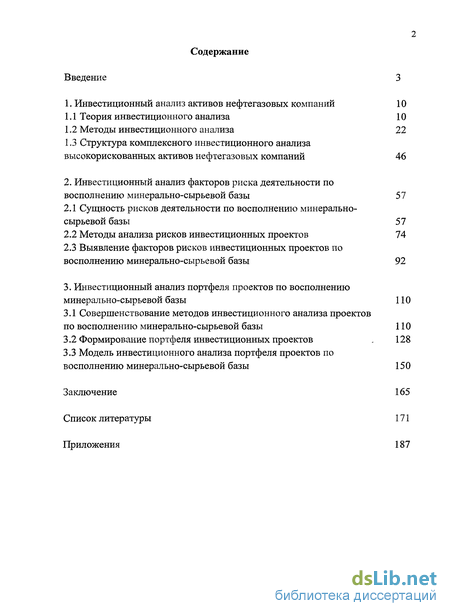 2

Содержание

Введение 3

1. Инвестиционный анализ активов нефтегазовых компаний 10
1.1 Теория инвестиционного анализа 10
1.2 Методы инвестиционного анализа 22
1.3 Структура комплексного инвестиционного анализа высокорискованных активов нефтегазовых компаний 46

2. Инвестиционный анализ факторов риска деятельности по восполнению минерально-сырьевой базы 57
2.1 Сущность рисков деятельности по восполнению минерально-сырьевой базы 57
2.2 Методы анализа рисков инвестиционных проектов 74
2.3 Выявление факторов рисков инвестиционных проектов по восполнению минерально-сырьевой базы 92

3. Инвестиционный анализ портфеля проектов по восполнению минерально-сырьевой базы 110
3.1 Совершенствование методов инвестиционного анализа проектов по восполнению минерально-сырьевой базы 110
3.2 Формирование портфеля инвестиционных проектов 128
3.3 Модель инвестиционного анализа портфеля проектов по восполнению минерально-сырьевой базы 150

Заключение 165

Список литературы 171

Приложения 187

dsLib.net
библиотека диссертаций